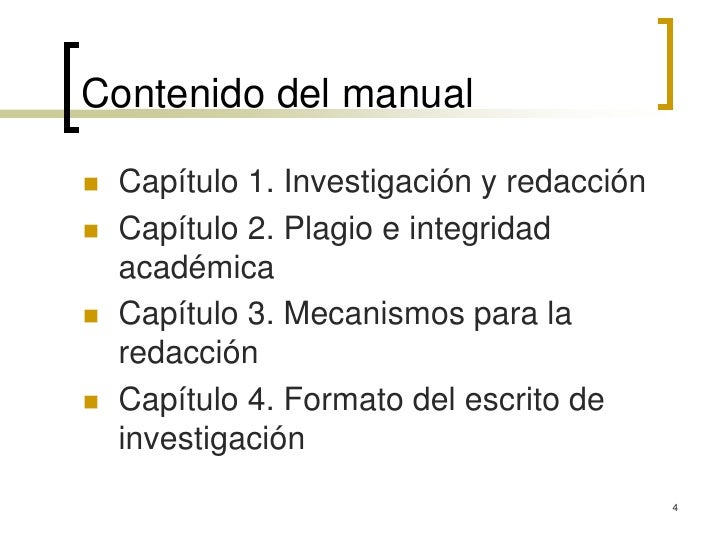 Contenido del manual

• Capítulo 1. Investigación y redacción
• Capítulo 2. Plagio e integridad académica
• Capítulo 3. Mecanismos para la redacción
• Capítulo 4. Formato del escrito de investigación

4